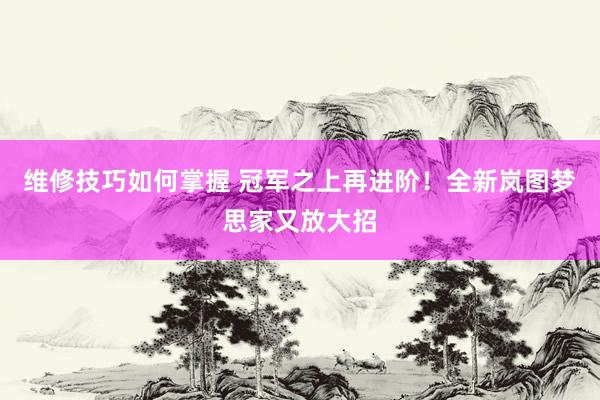 维修技巧如何掌握 冠军之上再进阶！全新岚图梦思家又放大招